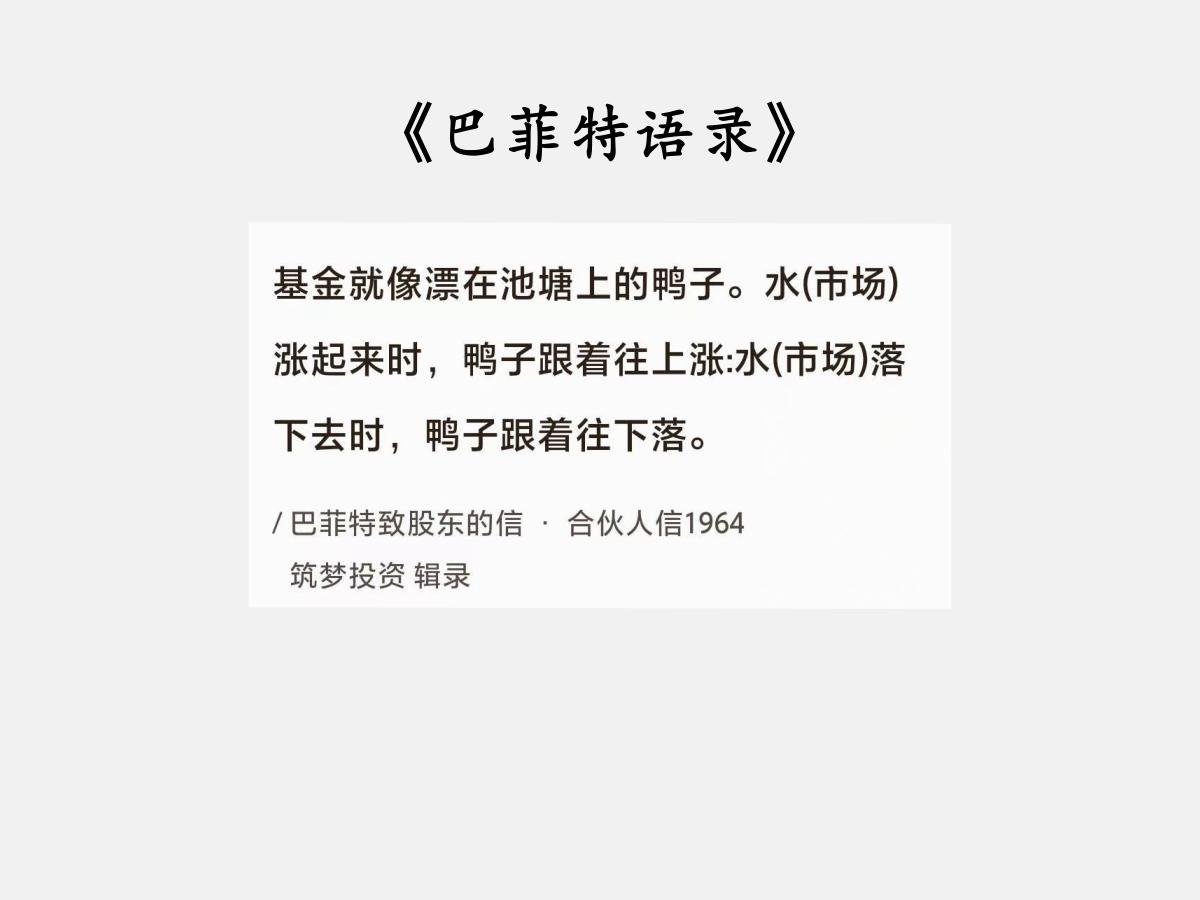 《巴菲特语录》

基金就像漂在池塘上的鸭子。水(市场)涨起来时，鸭子跟着往上涨:水(市场)落下去时，鸭子跟着往下落。

/ 巴菲特致股东的信 · 合伙人信1964
筑梦投资 辑录